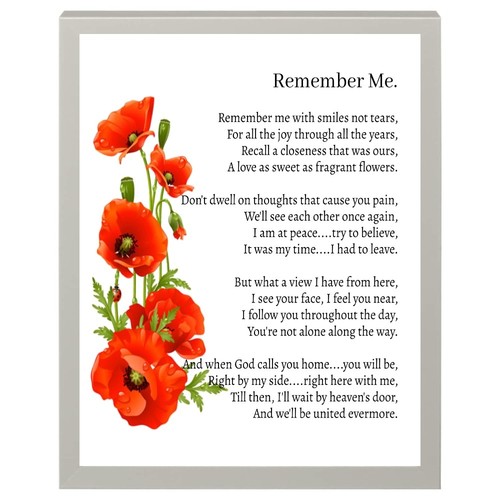 Remember Me.

Remember me with smiles not tears,
For all the joy through all the years,
Recall a closeness that was ours,
A love as sweet as fragrant flowers.

Don't dwell on thoughts that cause you pain,
We'll see each other once again,
I am at peace....try to believe,
It was my time....I had to leave.

But what a view I have from here,
I see your face, I feel you near,
I follow you throughout the day,
You're not alone along the way.

And when God calls you home....you will be,
Right by my side....right here with me,
Till then, I'll wait by heaven's door,
And we'll be united evermore.